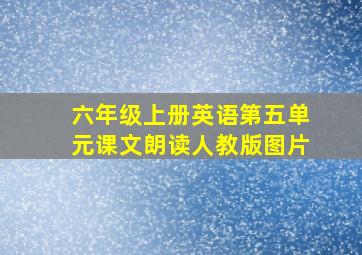 六年级上册英语第五单元课文朗读人教版图片